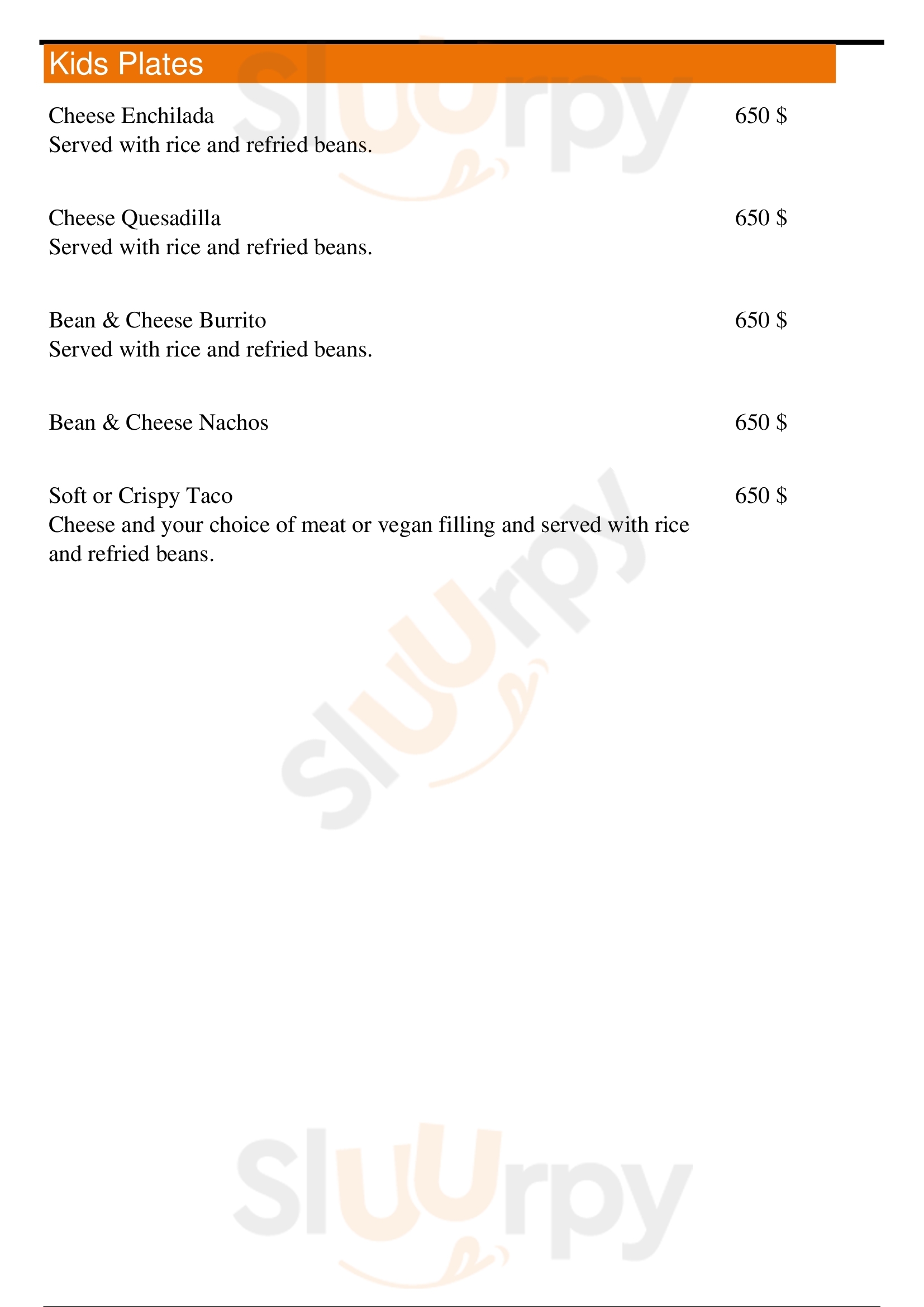 Kids Plates

Cheese Enchilada
650 $
Served with rice and refried beans.

Cheese Quesadilla
650 $
Served with rice and refried beans.

Bean & Cheese Burrito
650 $
Served with rice and refried beans.

Bean & Cheese Nachos
650 $

Soft or Crispy Taco
650 $
Cheese and your choice of meat or vegan filling and served with rice and refried beans.

Sluurpy